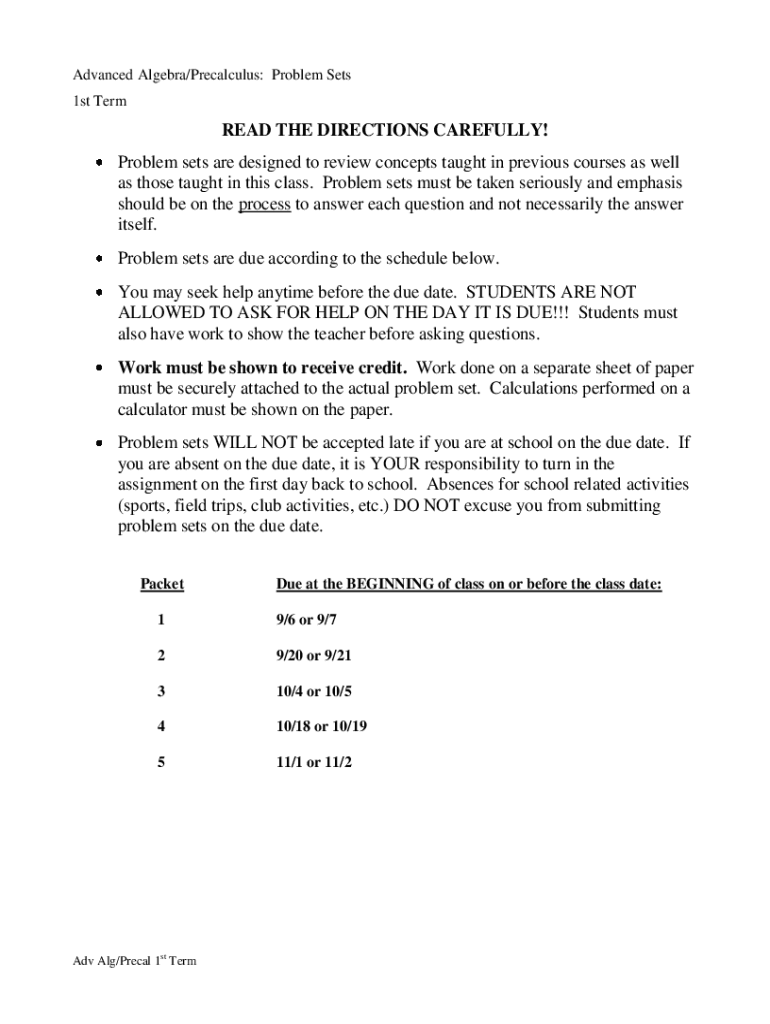 Advanced Algebra/Precalculus: Problem Sets

1st Term

READ THE DIRECTIONS CAREFULLY!

• Problem sets are designed to review concepts taught in previous courses as well as those taught in this class. Problem sets must be taken seriously and emphasis should be on the process to answer each question and not necessarily the answer itself.

• Problem sets are due according to the schedule below.

• You may seek help anytime before the due date. STUDENTS ARE NOT ALLOWED TO ASK FOR HELP ON THE DAY IT IS DUE!!! Students must also have work to show the teacher before asking questions.

• Work must be shown to receive credit. Work done on a separate sheet of paper must be securely attached to the actual problem set. Calculations performed on a calculator must be shown on the paper.

• Problem sets WILL NOT be accepted late if you are at school on the due date. If you are absent on the due date, it is YOUR responsibility to turn in the assignment on the first day back to school. Absences for school related activities (sports, field trips, club activities, etc.) DO NOT excuse you from submitting problem sets on the due date.

| Packet | Due at the BEGINNING of class on or before the class date: |
|---|---|
| 1 | 9/6 or 9/7 |
| 2 | 9/20 or 9/21 |
| 3 | 10/4 or 10/5 |
| 4 | 10/18 or 10/19 |
| 5 | 11/1 or 11/2 |

Adv Alg/Precal 1$^{st}$ Term